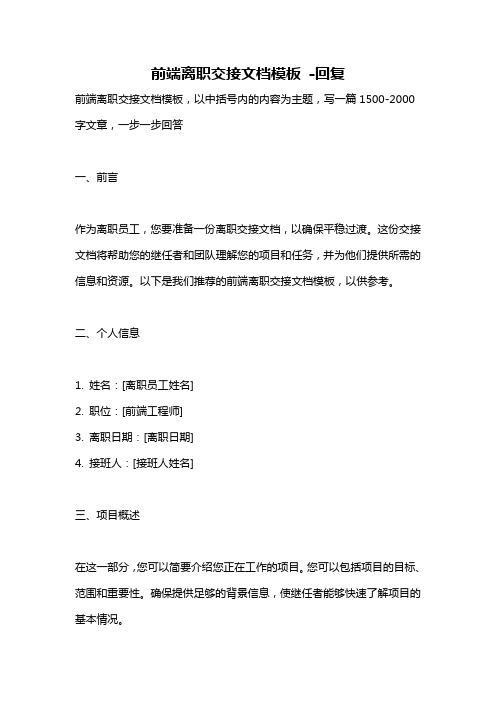 前端离职交接文档模板 -回复

前端离职交接文档模板，以中括号内的内容为主题，写一篇 1500-2000 字文章，一步一步回答

一、前言

作为离职员工，您要准备一份离职交接文档，以确保平稳过渡。这份交接文档将帮助您的继任者和团队理解您的项目和任务，并为他们提供所需的信息和资源。以下是我们推荐的前端离职交接文档模板，以供参考。

二、个人信息

1. 姓名：[离职员工姓名]
2. 职位：[前端工程师]
3. 离职日期：[离职日期]
4. 接班人：[接班人姓名]

三、项目概述

在这一部分，您可以简要介绍您正在工作的项目。您可以包括项目的目标、范围和重要性。确保提供足够的背景信息，使继任者能够快速了解项目的基本情况。